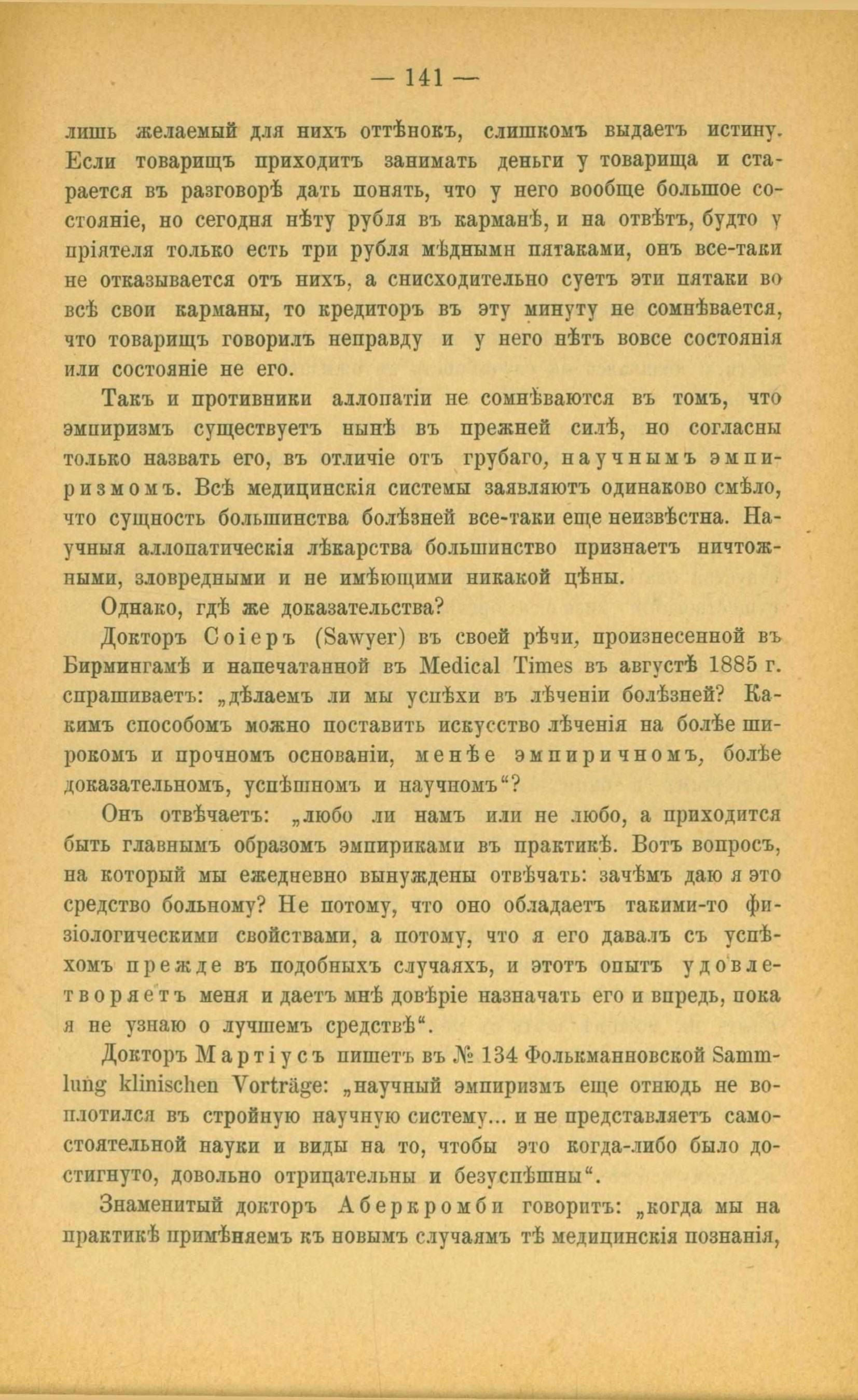 — 141 —

лишь желаемый для нихъ оттѣнокъ, слишкомъ выдаетъ истину. Если товарищъ приходитъ занимать деньги у товарища и старается въ разговорѣ дать понять, что у него вообще большое состояніе, но сегодня нѣту рубля въ карманѣ, и на отвѣтъ, будто у пріятеля только есть три рубля мѣдными пятаками, онъ все-таки не отказывается отъ нихъ, а снисходительно суетъ эти пятаки во всѣ свои карманы, то кредиторъ въ эту минуту не сомнѣвается, что товарищъ говорилъ неправду и у него нѣтъ вовсе состоянія или состояніе не его.

Такъ и противники аллопатіи не сомнѣваются въ томъ, что эмпиризмъ существуетъ нынѣ въ прежней силѣ, но согласны только назвать его, въ отличіе отъ грубаго, научнымъ эмпиризмомъ. Всѣ медицинскія системы заявляютъ одинаково смѣло, что сущность большинства болѣзней все-таки еще неизвѣстна. Научныя аллопатическія лѣкарства большинство признаетъ ничтожными, зловредными и не имѣющими никакой цѣны.

Однако, гдѣ же доказательства?

Докторъ Соіеръ (Sawyer) въ своей рѣчи, произнесенной въ Бирмингамѣ и напечатанной въ Medical Times въ августѣ 1885 г. спрашиваетъ: „дѣлаемъ ли мы успѣхи въ лѣченіи болѣзней? Какимъ способомъ можно поставить искусство лѣченія на болѣе широкомъ и прочномъ основаніи, менѣе эмпиричномъ, болѣе доказательномъ, успѣшномъ и научномъ“?

Онъ отвѣчаетъ: „любо ли намъ или не любо, а приходится быть главнымъ образомъ эмпириками въ практикѣ. Вотъ вопросъ, на который мы ежедневно вынуждены отвѣчать: зачѣмъ даю я это средство больному? Не потому, что оно обладаетъ такими-то физіологическими свойствами, а потому, что я его давалъ съ успѣхомъ прежде въ подобныхъ случаяхъ, и этотъ опытъ удовлетворяетъ меня и даетъ мнѣ довѣріе назначать его и впредь, пока я не узнаю о лучшемъ средствѣ“.

Докторъ Мартіусъ пишетъ въ № 134 Фолькманновской Sammlung klinischen Vorträge: „научный эмпиризмъ еще отнюдь не воплотился въ стройную научную систему... и не представляетъ самостоятельной науки и виды на то, чтобы это когда-либо было достигнуто, довольно отрицательны и безуспѣшны“.

Знаменитый докторъ Аберкромби говоритъ: „когда мы на практикѣ примѣняемъ къ новымъ случаямъ тѣ медицинскія познанія,